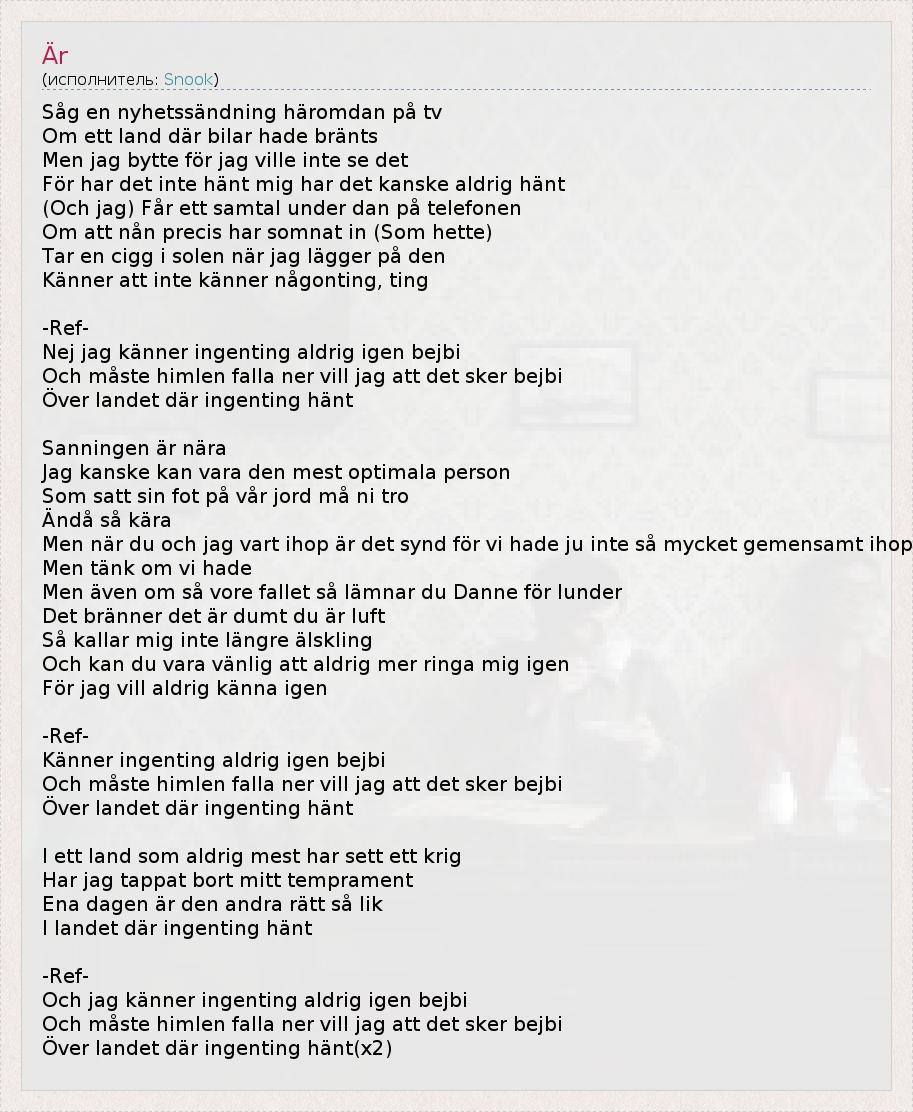 Är
(исполнитель: Snook)

Såg en nyhetssändning häromdan på tv
Om ett land där bilar hade bränts
Men jag bytte för jag ville inte se det
För har det inte hänt mig har det kanske aldrig hänt
(Och jag) Får ett samtal under dan på telefonen
Om att nån precis har somnat in (Som hette)
Tar en cigg i solen när jag lägger på den
Känner att inte känner någonting, ting

-Ref-
Nej jag känner ingenting aldrig igen bejbi
Och måste himlen falla ner vill jag att det sker bejbi
Över landet där ingenting hänt

Sanningen är nära
Jag kanske kan vara den mest optimala person
Som satt sin fot på vår jord må ni tro
Ändå så kära
Men när du och jag vart ihop är det synd för vi hade ju inte så mycket gemensamt ihop
Men tänk om vi hade
Men även om så vore fallet så lämnar du Danne för lunder
Det bränner det är dumt du är luft
Så kallar mig inte längre älskling
Och kan du vara vänlig att aldrig mer ringa mig igen
För jag vill aldrig känna igen

-Ref-
Känner ingenting aldrig igen bejbi
Och måste himlen falla ner vill jag att det sker bejbi
Över landet där ingenting hänt

I ett land som aldrig mest har sett ett krig
Har jag tappat bort mitt temprament
Ena dagen är den andra rätt så lik
I landet där ingenting hänt

-Ref-
Och jag känner ingenting aldrig igen bejbi
Och måste himlen falla ner vill jag att det sker bejbi
Över landet där ingenting hänt(x2)